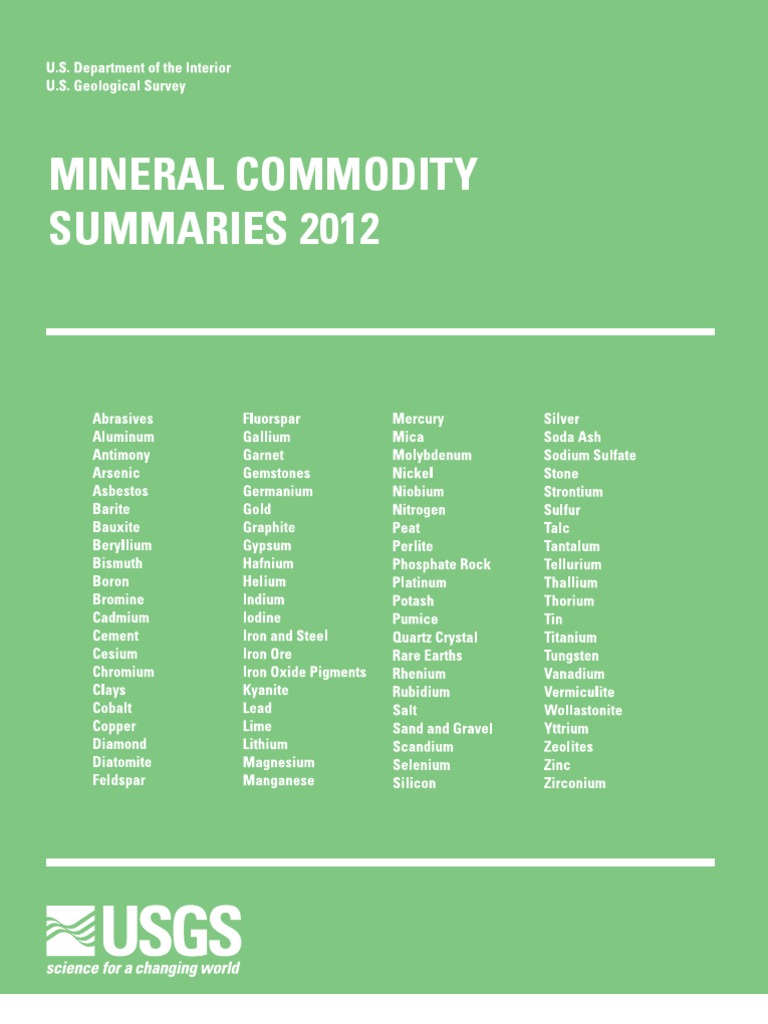 U.S. Department of the Interior
U.S. Geological Survey

MINERAL COMMODITY SUMMARIES 2012

Abrasives
Aluminum
Antimony
Arsenic
Asbestos
Barite
Bauxite
Beryllium
Bismuth
Boron
Bromine
Cadmium
Cement
Cesium
Chromium
Clays
Cobalt
Copper
Diamond
Diatomite
Feldspar

Fluorspar
Gallium
Garnet
Gemstones
Germanium
Gold
Graphite
Gypsum
Hafnium
Helium
Indium
Iodine
Iron and Steel
Iron Ore
Iron Oxide Pigments
Kyanite
Lead
Lime
Lithium
Magnesium
Manganese

Mercury
Mica
Molybdenum
Nickel
Niobium
Nitrogen
Peat
Perlite
Phosphate Rock
Platinum
Potash
Pumice
Quartz Crystal
Rare Earths
Rhenium
Rubidium
Salt
Sand and Gravel
Scandium
Selenium
Silicon

Silver
Soda Ash
Sodium Sulfate
Stone
Strontium
Sulfur
Talc
Tantalum
Tellurium
Thallium
Thorium
Tin
Titanium
Tungsten
Vanadium
Vermiculite
Wollastonite
Yttrium
Zeolites
Zinc
Zirconium

USGS
science for a changing world